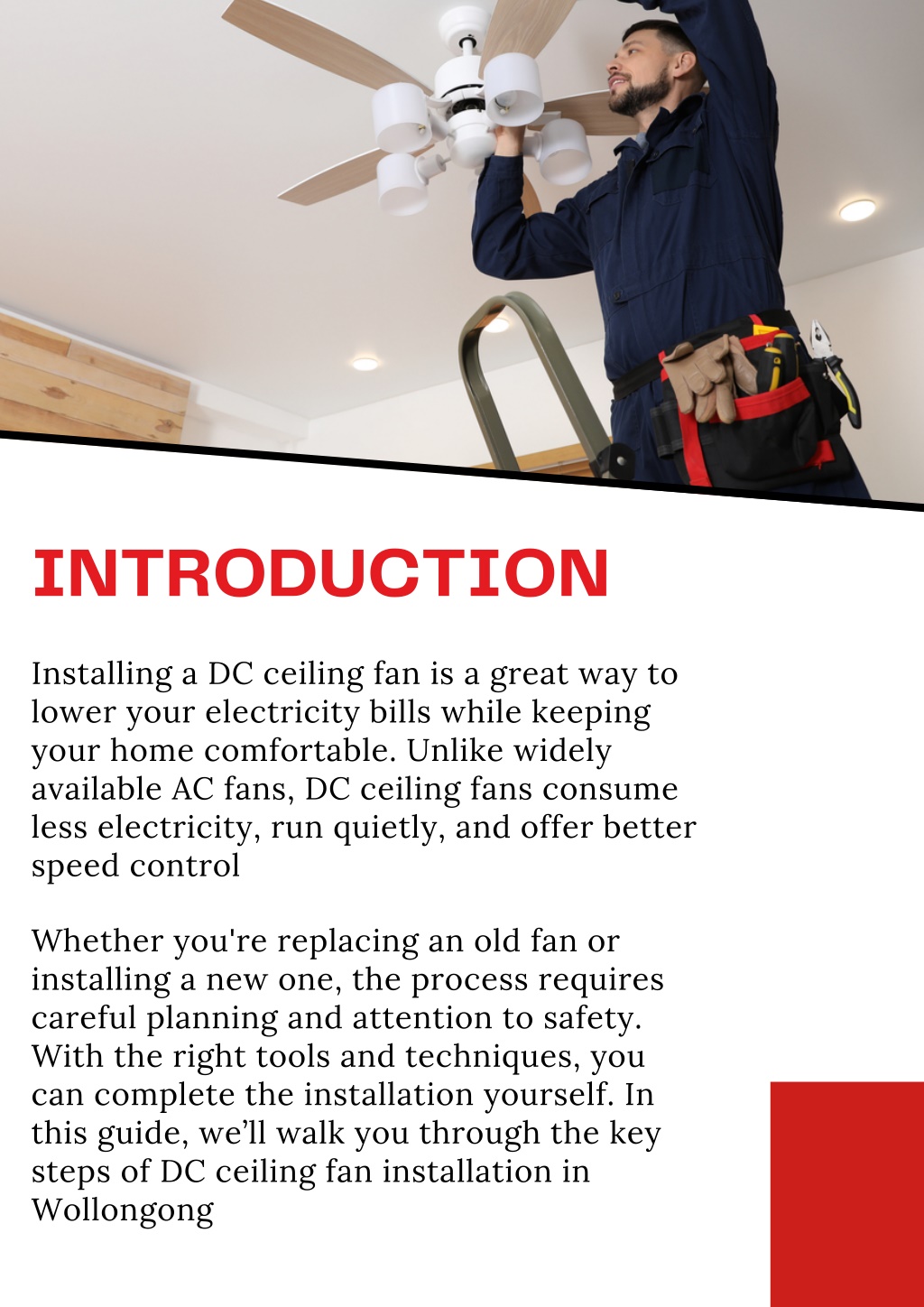 INTRODUCTION

Installing a DC ceiling fan is a great way to lower your electricity bills while keeping your home comfortable. Unlike widely available AC fans, DC ceiling fans consume less electricity, run quietly, and offer better speed control

Whether you're replacing an old fan or installing a new one, the process requires careful planning and attention to safety. With the right tools and techniques, you can complete the installation yourself. In this guide, we'll walk you through the key steps of DC ceiling fan installation in Wollongong